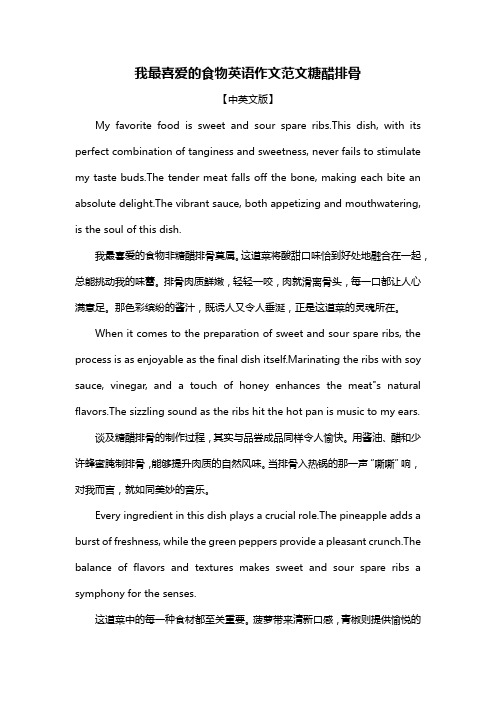 我最喜爱的食物英语作文范文糖醋排骨

【中英文版】

My favorite food is sweet and sour spare ribs.This dish, with its perfect combination of tanginess and sweetness, never fails to stimulate my taste buds.The tender meat falls off the bone, making each bite an absolute delight.The vibrant sauce, both appetizing and mouthwatering, is the soul of this dish.

我最喜爱的食物非糖醋排骨莫属。这道菜将酸甜口味恰到好处地融合在一起，总能挑动我的味蕾。排骨肉质鲜嫩，轻轻一咬，肉就滑离骨头，每一口都让人心满意足。那色彩缤纷的酱汁，既诱人又令人垂涎，正是这道菜的灵魂所在。

When it comes to the preparation of sweet and sour spare ribs, the process is as enjoyable as the final dish itself.Marinating the ribs with soy sauce, vinegar, and a touch of honey enhances the meat"s natural flavors.The sizzling sound as the ribs hit the hot pan is music to my ears.

谈及糖醋排骨的制作过程，其实与品尝成品同样令人愉快。用酱油、醋和少许蜂蜜腌制排骨，能够提升肉质的自然风味。当排骨入热锅的那一声"嘶嘶"响，对我而言，就如同美妙的音乐。

Every ingredient in this dish plays a crucial role.The pineapple adds a burst of freshness, while the green peppers provide a pleasant crunch.The balance of flavors and textures makes sweet and sour spare ribs a symphony for the senses.

这道菜中的每一种食材都至关重要。菠萝带来清新口感，青椒则提供愉悦的